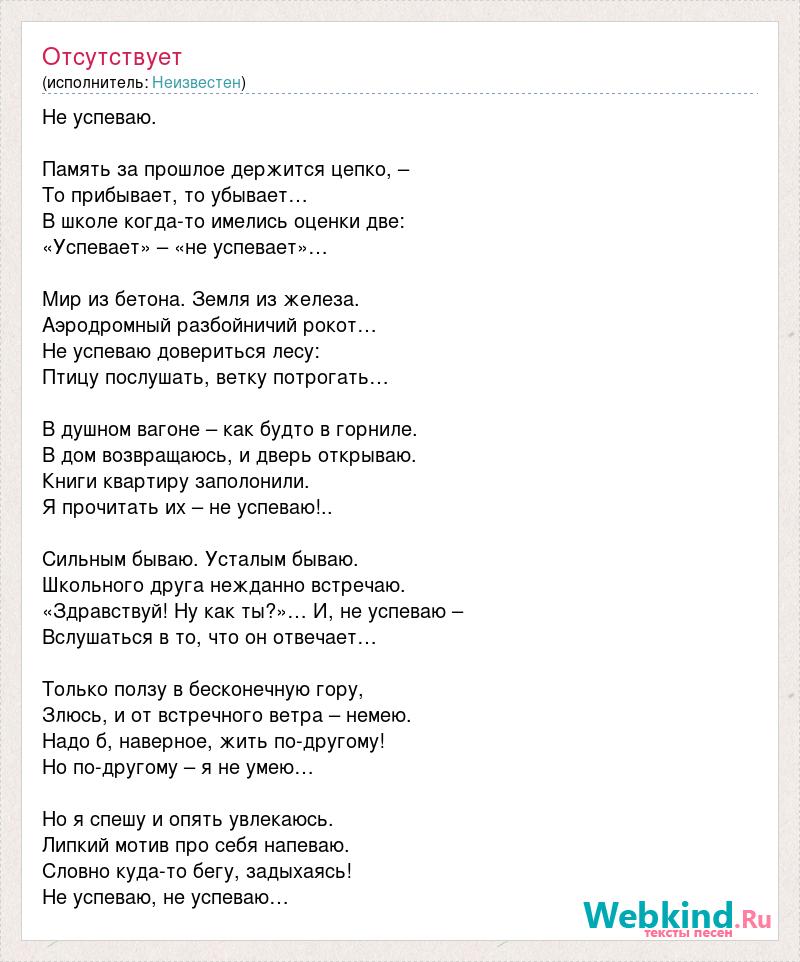 Отсутствует
(исполнитель: Неизвестен)

Не успеваю.

Память за прошлое держится цепко, –
То прибывает, то убывает…
В школе когда-то имелись оценки две:
«Успевает» – «не успевает»…

Мир из бетона. Земля из железа.
Аэродромный разбойничий рокот…
Не успеваю довериться лесу:
Птицу послушать, ветку потрогать…

В душном вагоне – как будто в горниле.
В дом возвращаюсь, и дверь открываю.
Книги квартиру заполонили.
Я прочитать их – не успеваю!..

Сильным бываю. Усталым бываю.
Школьного друга нежданно встречаю.
«Здравствуй! Ну как ты?»… И, не успеваю –
Вслушаться в то, что он отвечает…

Только ползу в бесконечную гору,
Злюсь, и от встречного ветра – немею.
Надо б, наверное, жить по-другому!
Но по-другому – я не умею…

Но я спешу и опять увлекаюсь.
Липкий мотив про себя напеваю.
Словно куда-то бегу, задыхаясь!
Не успеваю, не успеваю…

Webkind.Ru
тексты песен